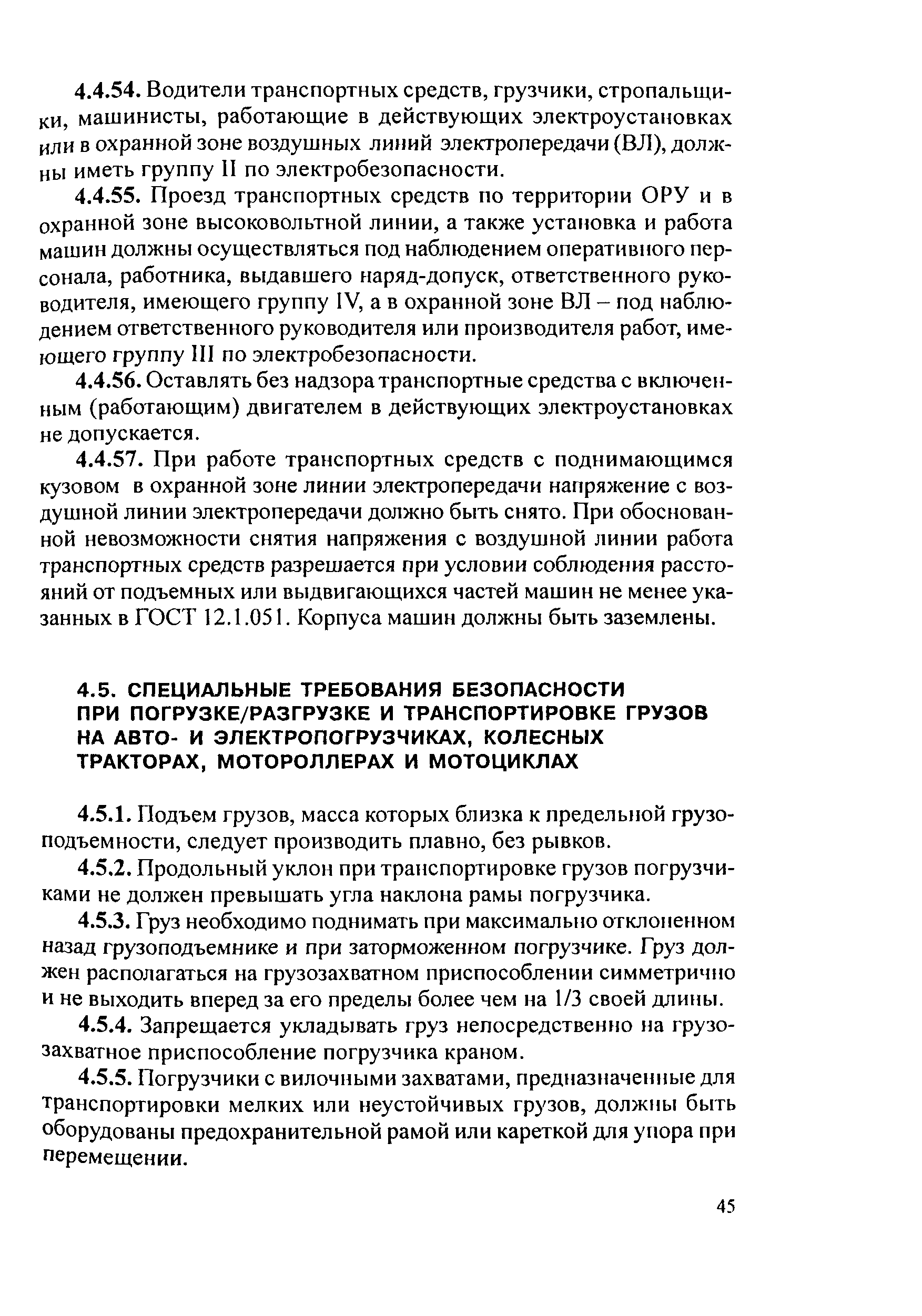 4.4.54. Водители транспортных средств, грузчики, стропальщики, машинисты, работающие в действующих электроустановках или в охранной зоне воздушных линий электропередачи (ВЛ), должны иметь группу II по электробезопасности.

4.4.55. Проезд транспортных средств по территории ОРУ и в охранной зоне высоковольтной линии, а также установка и работа машин должны осуществляться под наблюдением оперативного персонала, работника, выдавшего наряд-допуск, ответственного руководителя, имеющего группу IV, а в охранной зоне ВЛ – под наблюдением ответственного руководителя или производителя работ, имеющего группу III по электробезопасности.

4.4.56. Оставлять без надзора транспортные средства с включенным (работающим) двигателем в действующих электроустановках не допускается.

4.4.57. При работе транспортных средств с поднимающимся кузовом в охранной зоне линии электропередачи напряжение с воздушной линии электропередачи должно быть снято. При обоснованной невозможности снятия напряжения с воздушной линии работа транспортных средств разрешается при условии соблюдения расстояний от подъемных или выдвигающихся частей машин не менее указанных в ГОСТ 12.1.051. Корпуса машин должны быть заземлены.

4.5. СПЕЦИАЛЬНЫЕ ТРЕБОВАНИЯ БЕЗОПАСНОСТИ ПРИ ПОГРУЗКЕ/РАЗГРУЗКЕ И ТРАНСПОРТИРОВКЕ ГРУЗОВ НА АВТО- И ЭЛЕКТРОПОГРУЗЧИКАХ, КОЛЕСНЫХ ТРАКТОРАХ, МОТОРОЛЛЕРАХ И МОТОЦИКЛАХ

4.5.1. Подъем грузов, масса которых близка к предельной грузоподъемности, следует производить плавно, без рывков.

4.5.2. Продольный уклон при транспортировке грузов погрузчиками не должен превышать угла наклона рамы погрузчика.

4.5.3. Груз необходимо поднимать при максимально отклоненном назад грузоподъемнике и при заторможенном погрузчике. Груз должен располагаться на грузозахватном приспособлении симметрично и не выходить вперед за его пределы более чем на 1/3 своей длины.

4.5.4. Запрещается укладывать груз непосредственно на грузозахватное приспособление погрузчика краном.

4.5.5. Погрузчики с вилочными захватами, предназначенные для транспортировки мелких или неустойчивых грузов, должны быть оборудованы предохранительной рамой или кареткой для упора при перемещении.

45